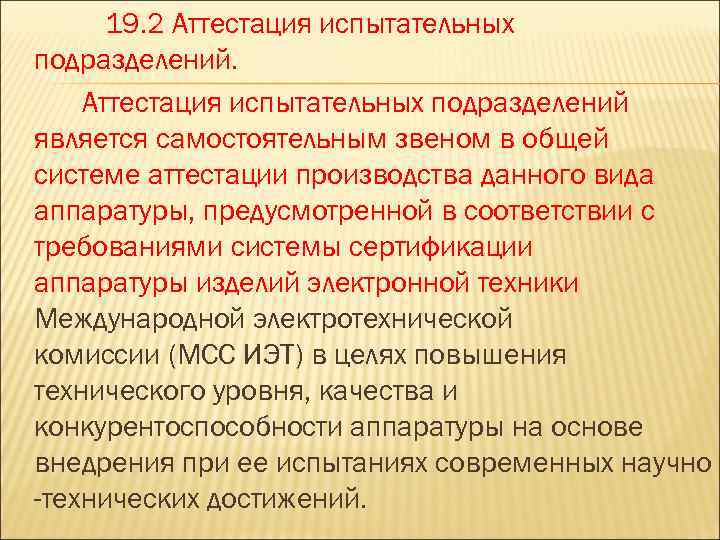 19.2 Аттестация испытательных подразделений.

Аттестация испытательных подразделений является самостоятельным звеном в общей системе аттестации производства данного вида аппаратуры, предусмотренной в соответствии с требованиями системы сертификации аппаратуры изделий электронной техники Международной электротехнической комиссии (МСС ИЭТ) в целях повышения технического уровня, качества и конкурентоспособности аппаратуры на основе внедрения при ее испытаниях современных научно -технических достижений.